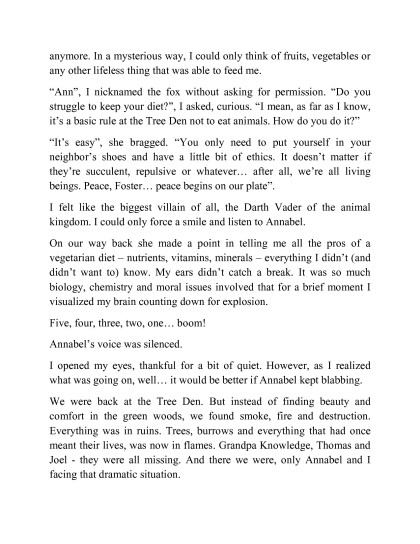 anymore. In a mysterious way, I could only think of fruits, vegetables or any other lifeless thing that was able to feed me.

“Ann”, I nicknamed the fox without asking for permission. “Do you struggle to keep your diet?”, I asked, curious. “I mean, as far as I know, it’s a basic rule at the Tree Den not to eat animals. How do you do it?”

“It’s easy”, she bragged. “You only need to put yourself in your neighbor’s shoes and have a little bit of ethics. It doesn’t matter if they’re succulent, repulsive or whatever… after all, we’re all living beings. Peace, Foster… peace begins on our plate”.

I felt like the biggest villain of all, the Darth Vader of the animal kingdom. I could only force a smile and listen to Annabel.

On our way back she made a point in telling me all the pros of a vegetarian diet – nutrients, vitamins, minerals – everything I didn’t (and didn’t want to) know. My ears didn’t catch a break. It was so much biology, chemistry and moral issues involved that for a brief moment I visualized my brain counting down for explosion.

Five, four, three, two, one… boom!

Annabel’s voice was silenced.

I opened my eyes, thankful for a bit of quiet. However, as I realized what was going on, well… it would be better if Annabel kept blabbing.

We were back at the Tree Den. But instead of finding beauty and comfort in the green woods, we found smoke, fire and destruction. Everything was in ruins. Trees, burrows and everything that had once meant their lives, was now in flames. Grandpa Knowledge, Thomas and Joel - they were all missing. And there we were, only Annabel and I facing that dramatic situation.